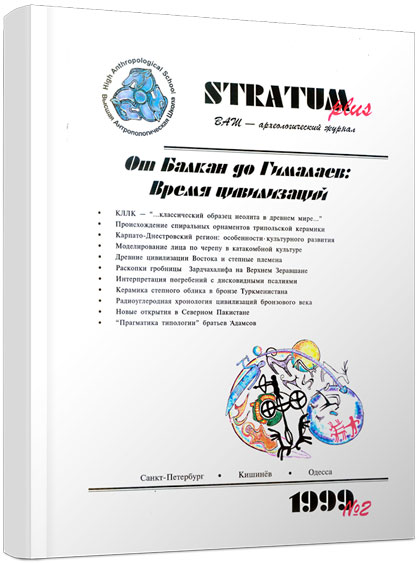 High Anthropological School
Высшая Антропологическая Школа

STRATUM plus

ВАШ — археологический журнал

От Балкан до Гималаев:
Время цивилизаций

• КЛЛК — "...классический образец неолита в древнем мире..."
• Происхождение спиральных орнаментов трипольской керамики
• Карпато-Днестровский регион: особенности культурного развития
• Моделирование лица по черепу в катакомбной культуре
• Древние цивилизации Востока и степные племена
• Раскопки гробницы Зардчахалифа на Верхнем Зеравшане
• Интерпретация погребений с дисковидными псалиями
• Керамика степного облика в бронзе Туркменистана
• Радиоуглеродная хронология цивилизаций бронзового века
• Новые открытия в Северном Пакистане
• "Прагматика типологии" братьев Адамсов

Санкт-Петербург • Кишинёв • Одесса

1999 №2